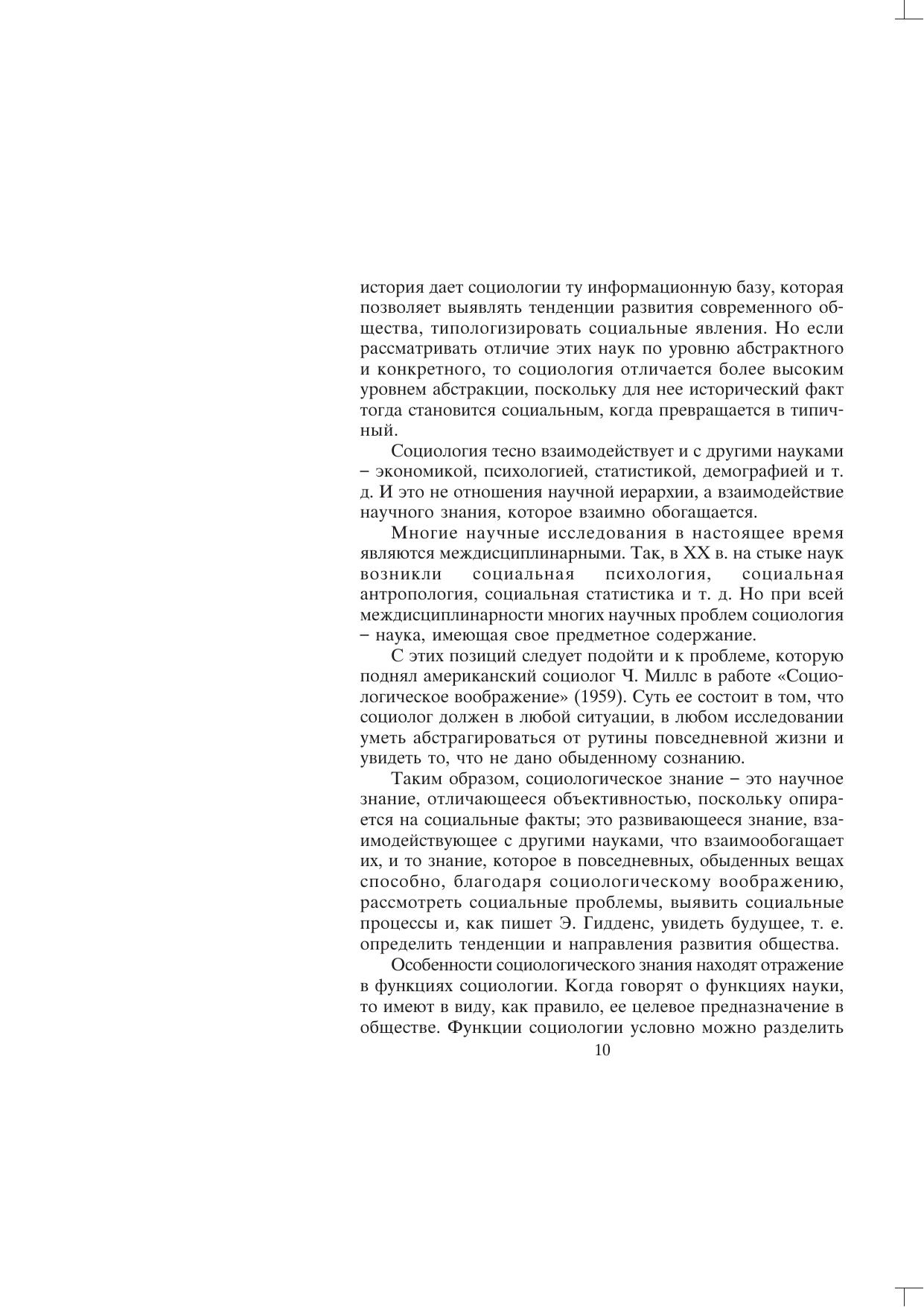 история дает социологии ту информационную базу, которая позволяет выявлять тенденции развития современного общества, типологизировать социальные явления. Но если рассматривать отличие этих наук по уровню абстрактного и конкретного, то социология отличается более высоким уровнем абстракции, поскольку для нее исторический факт тогда становится социальным, когда превращается в типичный.

Социология тесно взаимодействует и с другими науками – экономикой, психологией, статистикой, демографией и т. д. И это не отношения научной иерархии, а взаимодействие научного знания, которое взаимно обогащается.

Многие научные исследования в настоящее время являются междисциплинарными. Так, в XX в. на стыке наук возникли социальная психология, социальная антропология, социальная статистика и т. д. Но при всей междисциплинарности многих научных проблем социология – наука, имеющая свое предметное содержание.

С этих позиций следует подойти и к проблеме, которую поднял американский социолог Ч. Миллс в работе «Социологическое воображение» (1959). Суть ее состоит в том, что социолог должен в любой ситуации, в любом исследовании уметь абстрагироваться от рутины повседневной жизни и увидеть то, что не дано обыденному сознанию.

Таким образом, социологическое знание – это научное знание, отличающееся объективностью, поскольку опирается на социальные факты; это развивающееся знание, взаимодействующее с другими науками, что взаимообогащает их, и то знание, которое в повседневных, обыденных вещах способно, благодаря социологическому воображению, рассмотреть социальные проблемы, выявить социальные процессы и, как пишет Э. Гидденс, увидеть будущее, т. е. определить тенденции и направления развития общества.

Особенности социологического знания находят отражение в функциях социологии. Когда говорят о функциях науки, то имеют в виду, как правило, ее целевое предназначение в обществе. Функции социологии условно можно разделить

10